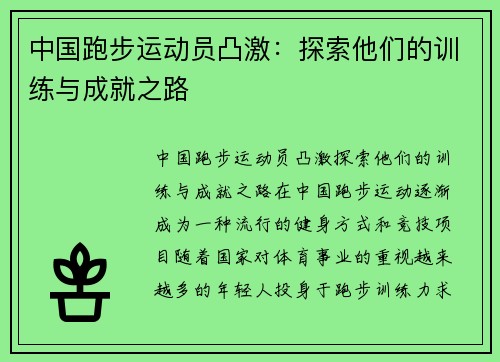 中国跑步运动员凸激：探索他们的训练与成就之路

中国跑步运动员凸激探索他们的训练与成就之路在中国跑步运动逐渐成为一种流行的健身方式和竞技项目随着国家对体育事业的重视越来越多的年轻人投身于跑步训练力求